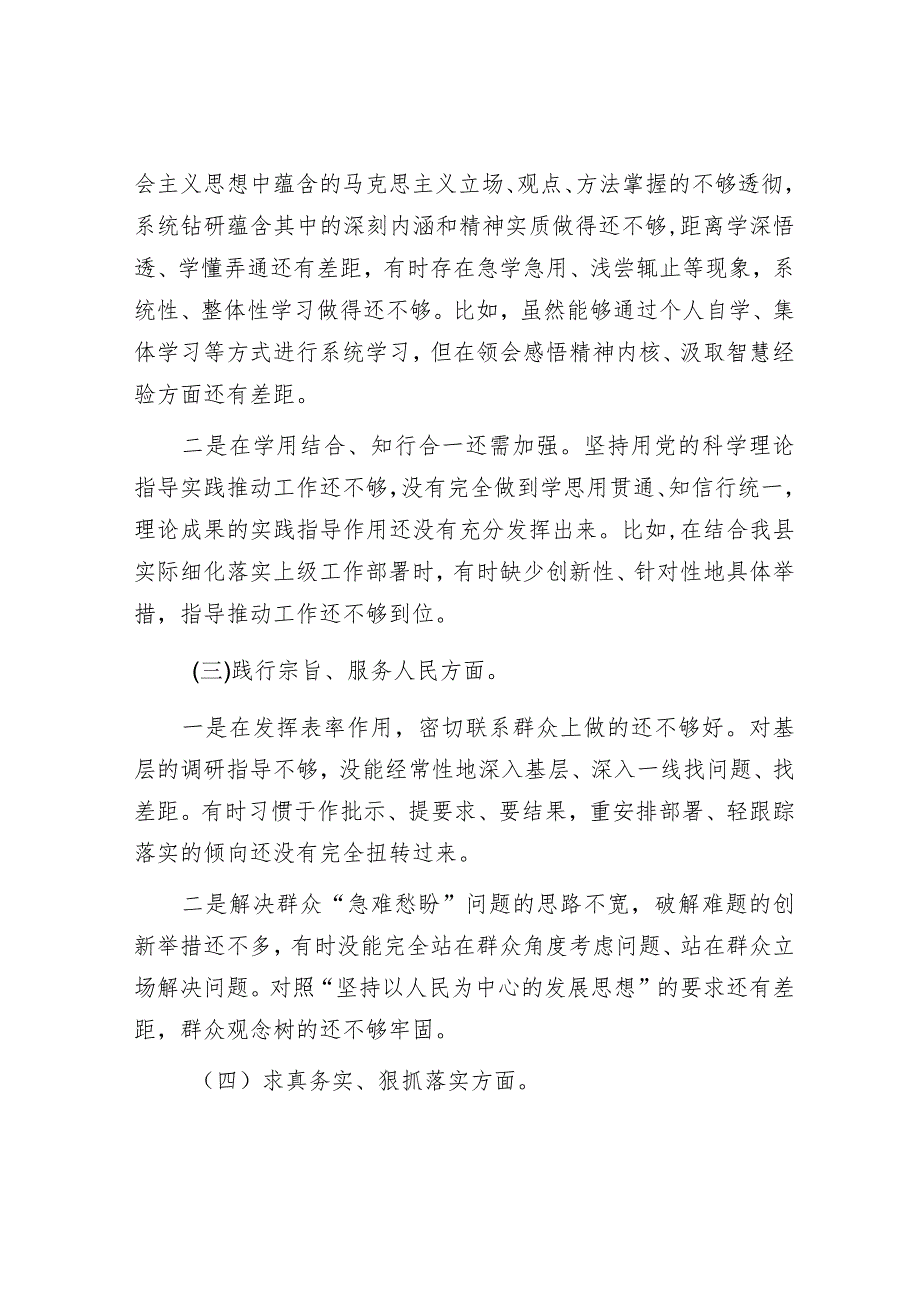 会主义思想中蕴含的马克思主义立场、观点、方法掌握的不够透彻，系统钻研蕴含其中的深刻内涵和精神实质做得还不够，距离学深悟透、学懂弄通还有差距，有时存在急学急用、浅尝辄止等现象，系统性、整体性学习做得还不够。比如，虽然能够通过个人自学、集体学习等方式进行系统学习，但在领会感悟精神内核、汲取智慧经验方面还有差距。

二是在学用结合、知行合一还需加强。坚持用党的科学理论指导实践推动工作还不够，没有完全做到学思用贯通、知信行统一，理论成果的实践指导作用还没有充分发挥出来。比如，在结合我县实际细化落实上级工作部署时，有时缺少创新性、针对性地具体举措，指导推动工作还不够到位。

(三)践行宗旨、服务人民方面。

一是在发挥表率作用，密切联系群众上做的还不够好。对基层的调研指导不够，没能经常性地深入基层、深入一线找问题、找差距。有时习惯于作批示、提要求、要结果，重安排部署、轻跟踪落实的倾向还没有完全扭转过来。

二是解决群众“急难愁盼”问题的思路不宽，破解难题的创新举措还不多，有时没能完全站在群众角度考虑问题、站在群众立场解决问题。对照“坚持以人民为中心的发展思想”的要求还有差距，群众观念树的还不够牢固。

（四）求真务实、狠抓落实方面。